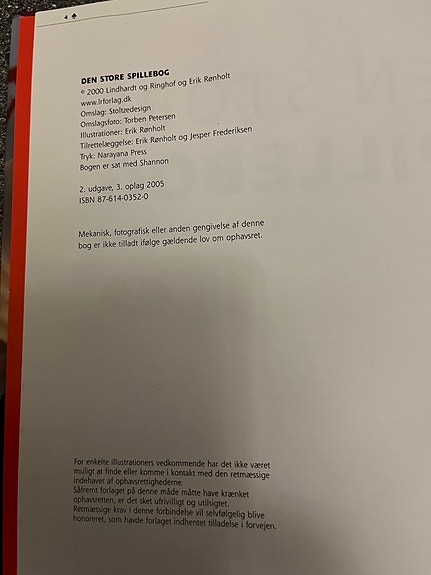 4 ♠

DEN STORE SPILLEBOG
© 2000 Lindhardt og Ringhof og Erik Rønholt
www.lrforlag.dk
Omslag: Stoltzedesign
Omslagsfoto: Torben Petersen
Illustrationer: Erik Rønholt
Tilrettelæggelse: Erik Rønholt og Jesper Frederiksen
Tryk: Narayana Press
Bogen er sat med Shannon

2. udgave, 3. oplag 2005
ISBN 87-614-0352-0

Mekanisk, fotografisk eller anden gengivelse af denne bog er ikke tilladt ifølge gældende lov om ophavsret.

For enkelte illustrationers vedkommende har det ikke været muligt at finde eller komme i kontakt med den retmæssige indehaver af ophavsrettighederne.
Såfremt forlaget på denne måde måtte have krænket ophavsretten, er det sket ufrivilligt og utilsigtet.
Retmæssige krav i denne forbindelse vil selvfølgelig blive honoreret, som havde forlaget indhentet tilladelse i forvejen.